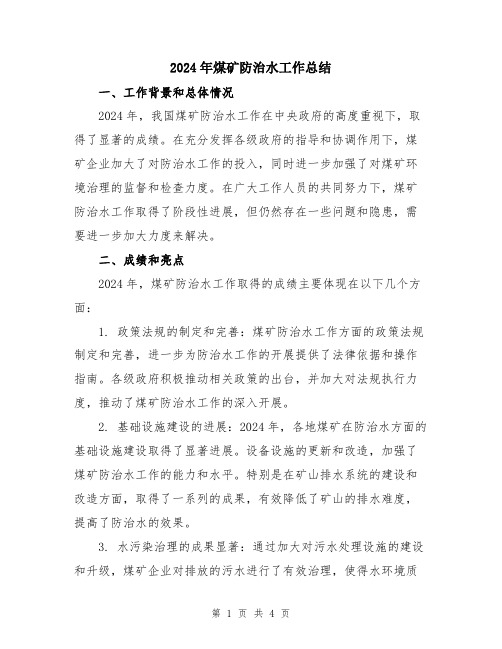 2024年煤矿防治水工作总结

一、工作背景和总体情况

2024年，我国煤矿防治水工作在中央政府的高度重视下，取得了显著的成绩。在充分发挥各级政府的指导和协调作用下，煤矿企业加大了对防治水工作的投入，同时进一步加强了对煤矿环境治理的监督和检查力度。在广大工作人员的共同努力下，煤矿防治水工作取得了阶段性进展，但仍然存在一些问题和隐患，需要进一步加大力度来解决。

二、成绩和亮点

2024年，煤矿防治水工作取得的成绩主要体现在以下几个方面：

1. 政策法规的制定和完善：煤矿防治水工作方面的政策法规制定和完善，进一步为防治水工作的开展提供了法律依据和操作指南。各级政府积极推动相关政策的出台，并加大对法规执行力度，推动了煤矿防治水工作的深入开展。

2. 基础设施建设的进展：2024年，各地煤矿在防治水方面的基础设施建设取得了显著进展。设备设施的更新和改造，加强了煤矿防治水工作的能力和水平。特别是在矿山排水系统的建设和改造方面，取得了一系列的成果，有效降低了矿山的排水难度，提高了防治水的效果。

3. 水污染治理的成果显著：通过加大对污水处理设施的建设和升级，煤矿企业对排放的污水进行了有效治理，使得水环境质

第 1 页 共 4 页